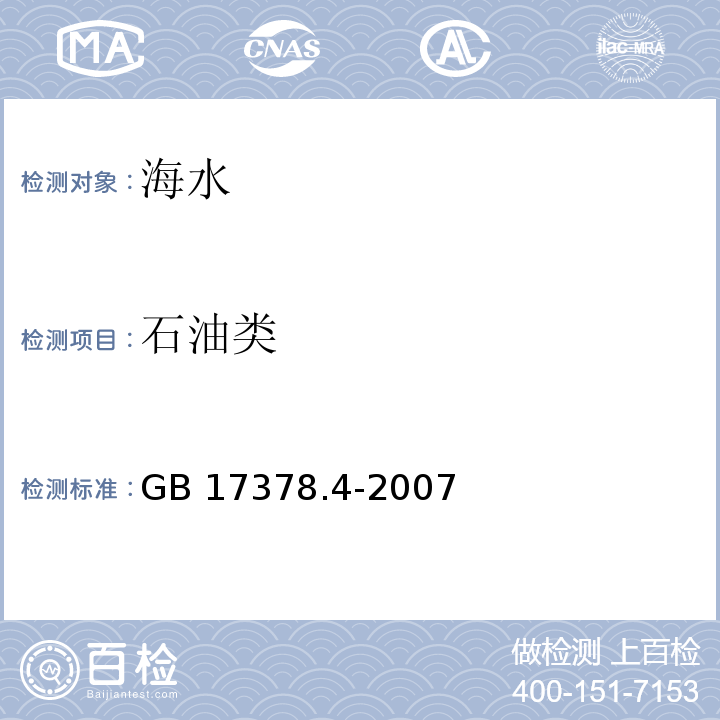 MA CNAS AL ilac-MRA

检测对象：海水

检测项目：石油类

检测标准：GB 17378.4-2007

百检
Baijiantest.com

做检测 上百检
400-151-7153